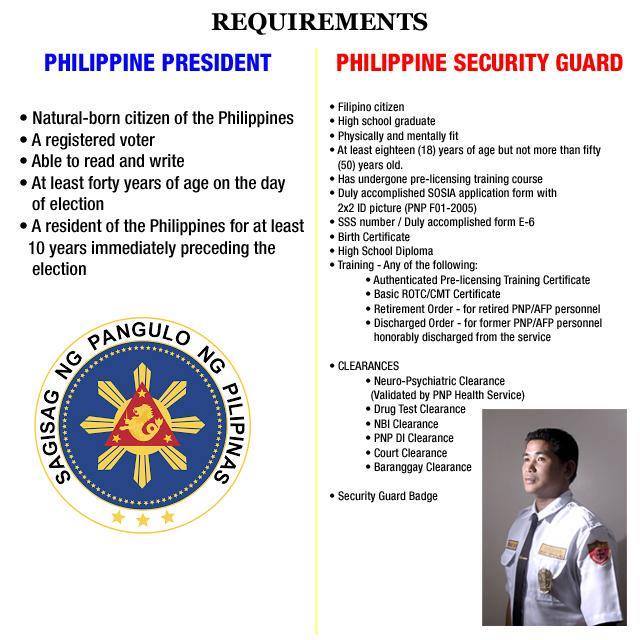 REQUIREMENTS

PHILIPPINE PRESIDENT

• Natural-born citizen of the Philippines
• A registered voter
• Able to read and write
• At least forty years of age on the day of election
• A resident of the Philippines for at least 10 years immediately preceding the election

SAGISAG NG PANGULO NG PILIPINAS

PHILIPPINE SECURITY GUARD

• Filipino citizen
• High school graduate
• Physically and mentally fit
• At least eighteen (18) years of age but not more than fifty (50) years old.
• Has undergone pre-licensing training course
• Duly accomplished SOSIA application form with 2x2 ID picture (PNP F01-2005)
• SSS number / Duly accomplished form E-6
• Birth Certificate
• High School Diploma
• Training - Any of the following:
• Authenticated Pre-licensing Training Certificate
• Basic ROTC/CMT Certificate
• Retirement Order - for retired PNP/AFP personnel
• Discharged Order - for former PNP/AFP personnel honorably discharged from the service

• CLEARANCES
• Neuro-Psychiatric Clearance (Validated by PNP Health Service)
• Drug Test Clearance
• NBI Clearance
• PNP DI Clearance
• Court Clearance
• Baranggay Clearance

• Security Guard Badge